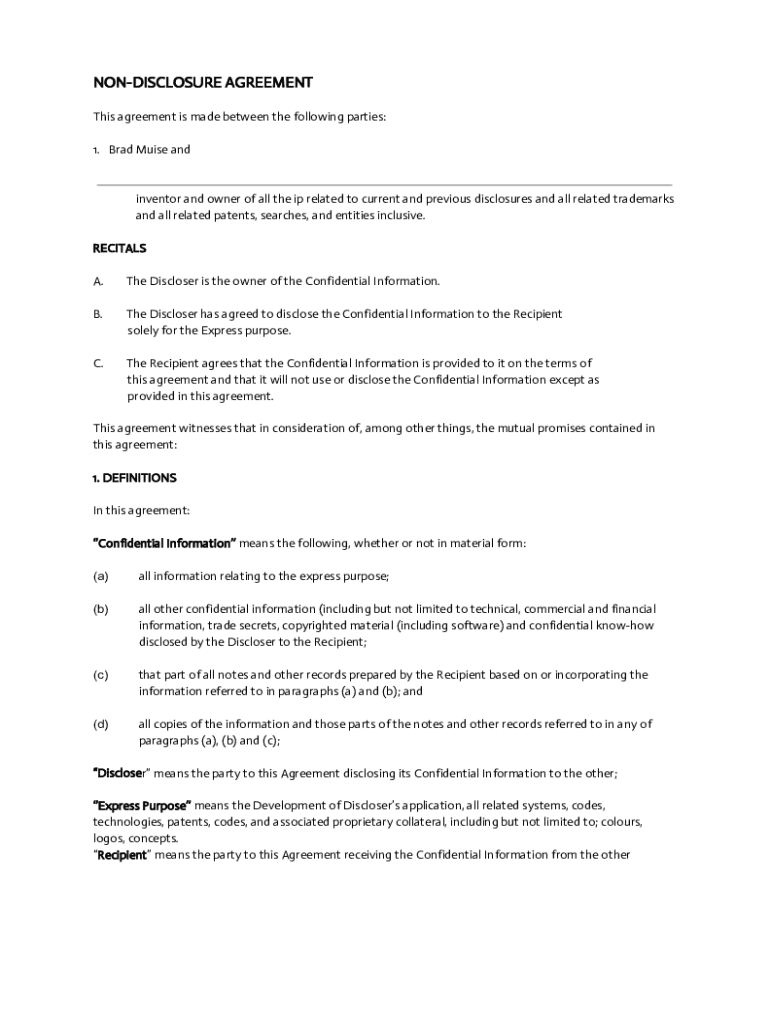 NON-DISCLOSURE AGREEMENT

This agreement is made between the following parties:

1. Brad Muise and

inventor and owner of all the ip related to current and previous disclosures and all related trademarks and all related patents, searches, and entities inclusive.

RECITALS

A. The Discloser is the owner of the Confidential Information.

B. The Discloser has agreed to disclose the Confidential Information to the Recipient solely for the Express purpose.

C. The Recipient agrees that the Confidential Information is provided to it on the terms of this agreement and that it will not use or disclose the Confidential Information except as provided in this agreement.

This agreement witnesses that in consideration of, among other things, the mutual promises contained in this agreement:

1. DEFINITIONS

In this agreement:

"Confidential Information" means the following, whether or not in material form:

(a) all information relating to the express purpose;

(b) all other confidential information (including but not limited to technical, commercial and financial information, trade secrets, copyrighted material (including software) and confidential know-how disclosed by the Discloser to the Recipient;

(c) that part of all notes and other records prepared by the Recipient based on or incorporating the information referred to in paragraphs (a) and (b); and

(d) all copies of the information and those parts of the notes and other records referred to in any of paragraphs (a), (b) and (c);

"Discloser" means the party to this Agreement disclosing its Confidential Information to the other;

"Express Purpose" means the Development of Discloser's application, all related systems, codes, technologies, patents, codes, and associated proprietary collateral, including but not limited to; colours, logos, concepts.
"Recipient" means the party to this Agreement receiving the Confidential Information from the other